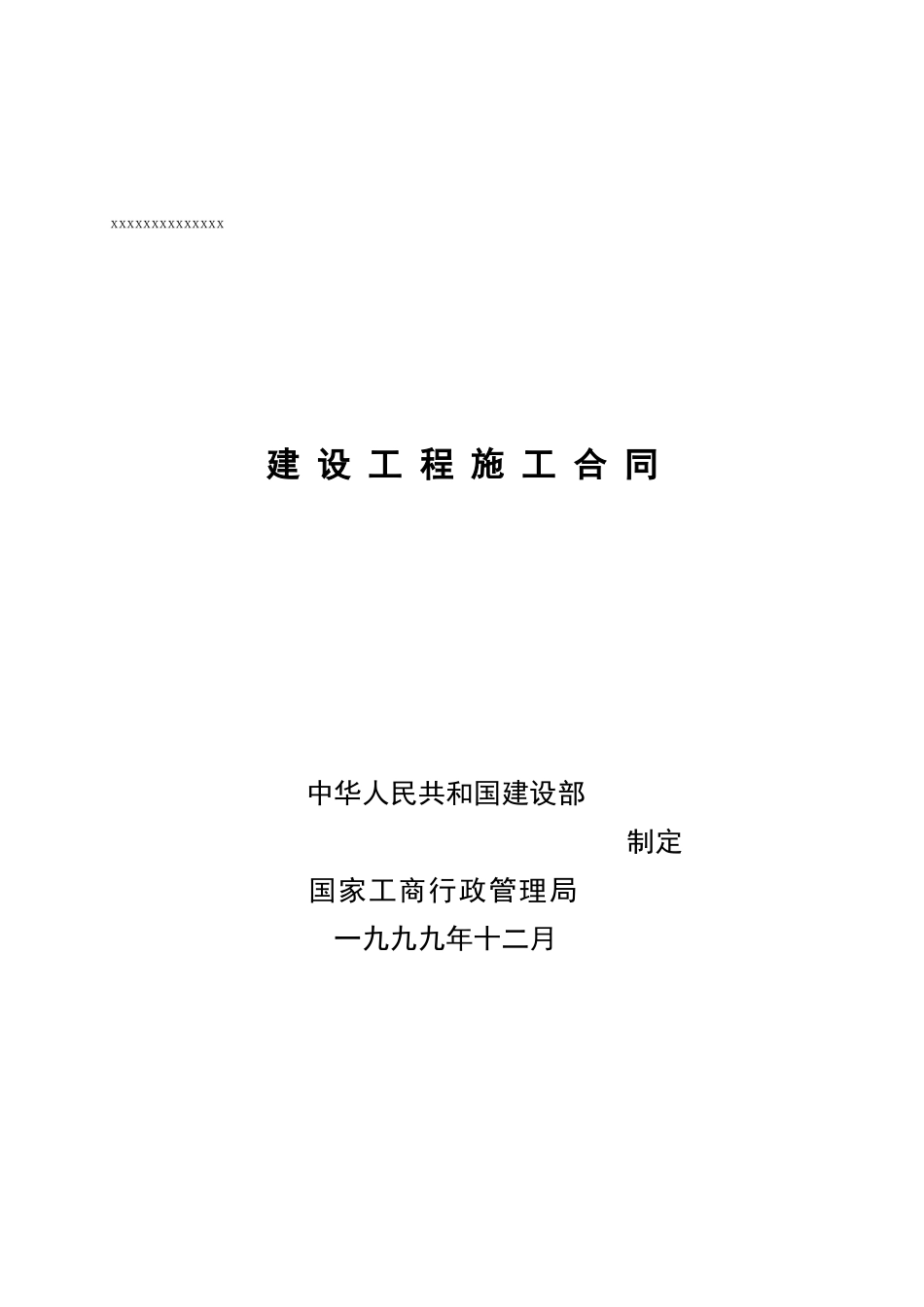 xxxxxxxxxxxxxx

建 设 工 程 施 工 合 同

中华人民共和国建设部

制定

国家工商行政管理局

一九九九年十二月